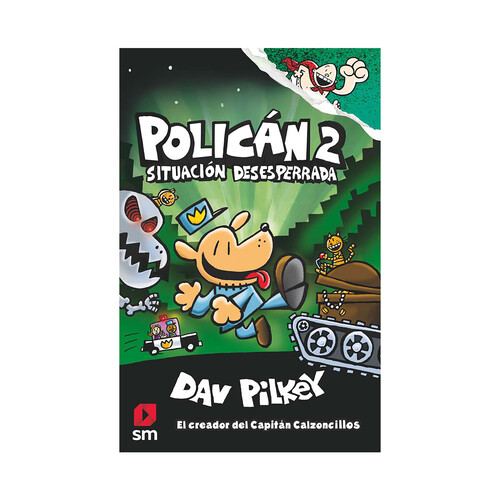 POLICÁN 2
SITUACIÓN DESESPERRADA

DAV PILKEY

sm

El creador del Capitán Calzoncillos